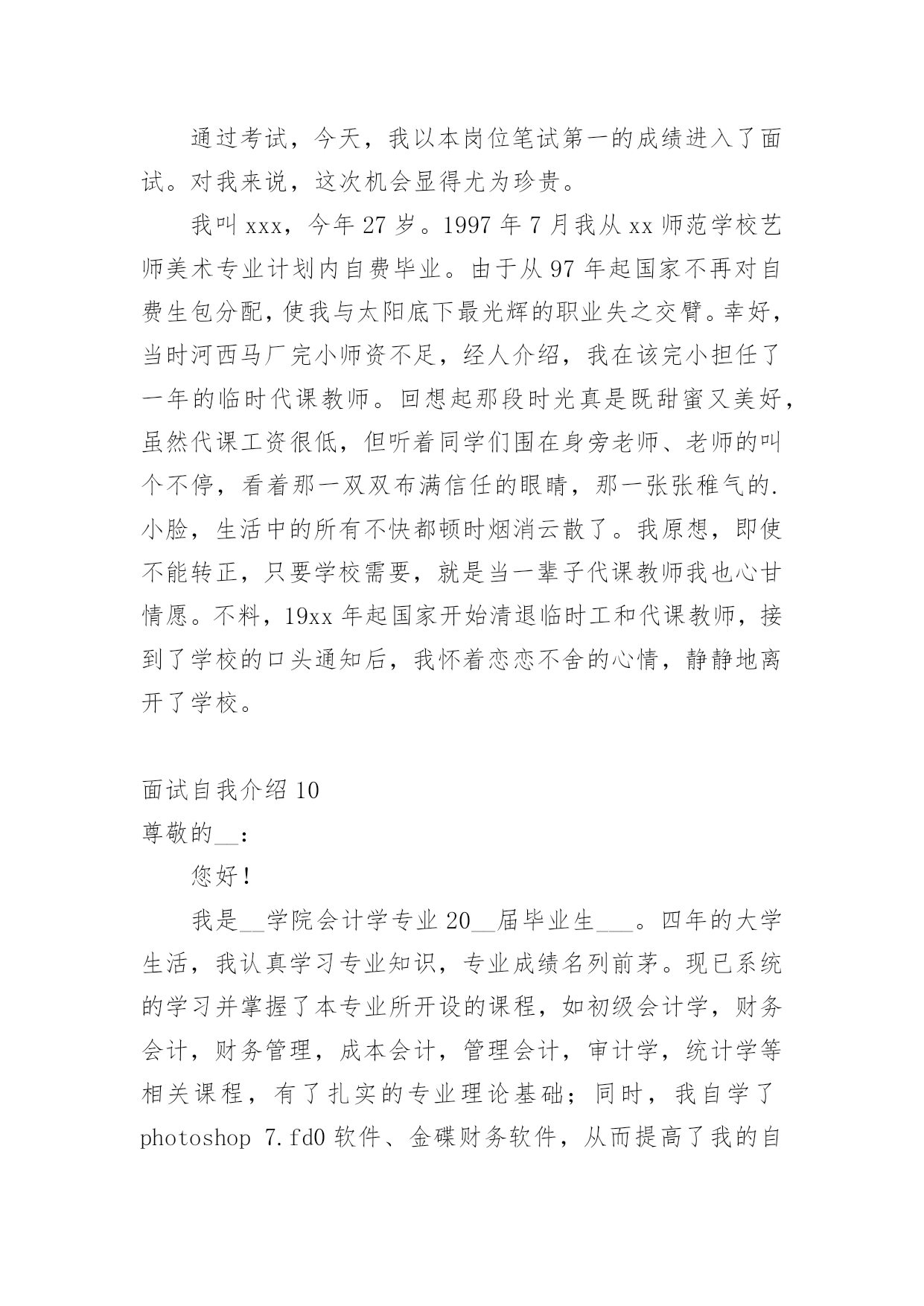 通过考试，今天，我以本岗位笔试第一的成绩进入了面试。对我来说，这次机会显得尤为珍贵。

我叫 xxx，今年 27 岁。1997 年 7 月我从 xx 师范学校艺师美术专业计划内自费毕业。由于从 97 年起国家不再对自费生包分配，使我与太阳底下最光辉的职业失之交臂。幸好，当时河西马厂完小师资不足，经人介绍，我在该完小担任了一年的临时代课教师。回想起那段时光真是既甜蜜又美好，虽然代课工资很低，但听着同学们围在身旁老师、老师的叫个不停，看着那一双双布满信任的眼睛，那一张张稚气的.小脸，生活中的所有不快都顿时烟消云散了。我原想，即使不能转正，只要学校需要，就是当一辈子代课教师我也心甘情愿。不料，19xx 年起国家开始清退临时工和代课教师，接到了学校的口头通知后，我怀着恋恋不舍的心情，静静地离开了学校。

面试自我介绍 10

尊敬的__：

您好！

我是__学院会计学专业 20__届毕业生___。四年的大学生活，我认真学习专业知识，专业成绩名列前茅。现已系统的学习并掌握了本专业所开设的课程，如初级会计学，财务会计，财务管理，成本会计，管理会计，审计学，统计学等相关课程，有了扎实的专业理论基础；同时，我自学了 photoshop 7.fd0 软件、金碟财务软件，从而提高了我的自